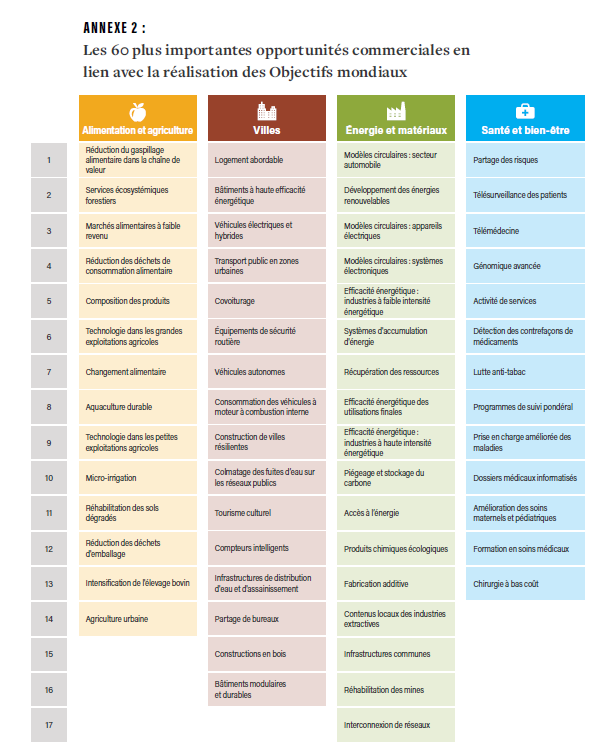 ANNEXE 2 :
Les 60 plus importantes opportunités commerciales en lien avec la réalisation des Objectifs mondiaux

| | Alimentation et agriculture | Villes | Énergie et matériaux | Santé et bien-être |
|---|---|---|---|---|
| 1 | Réduction du gaspillage alimentaire dans la chaîne de valeur | Logement abordable | Modèles circulaires : secteur automobile | Partage des risques |
| 2 | Services écosystémiques forestiers | Bâtiments à haute efficacité énergétique | Développement des énergies renouvelables | Télésurveillance des patients |
| 3 | Marchés alimentaires à faible revenu | Véhicules électriques et hybrides | Modèles circulaires : appareils électriques | Télémédecine |
| 4 | Réduction des déchets de consommation alimentaire | Transport public en zones urbaines | Modèles circulaires : systèmes électroniques | Génomique avancée |
| 5 | Composition des produits | Covoiturage | Efficacité énergétique : industries à faible intensité énergétique | Activité de services |
| 6 | Technologie dans les grandes exploitations agricoles | Équipements de sécurité routière | Systèmes d'accumulation d'énergie | Détection des contrefaçons de médicaments |
| 7 | Changement alimentaire | Véhicules autonomes | Récupération des ressources | Lutte anti-tabac |
| 8 | Aquaculture durable | Consommation des véhicules à moteur à combustion interne | Efficacité énergétique des utilisations finales | Programmes de suivi pondéral |
| 9 | Technologie dans les petites exploitations agricoles | Construction de villes résilientes | Efficacité énergétique : industries à haute intensité énergétique | Prise en charge améliorée des maladies |
| 10 | Micro-irrigation | Colmatage des fuites d'eau sur les réseaux publics | Piégeage et stockage du carbone | Dossiers médicaux informatisés |
| 11 | Réhabilitation des sols dégradés | Tourisme culturel | Accès à l'énergie | Amélioration des soins maternels et pédiatriques |
| 12 | Réduction des déchets d'emballage | Compteurs intelligents | Produits chimiques écologiques | Formation en soins médicaux |
| 13 | Intensification de l'élevage bovin | Infrastructures de distribution d'eau et d'assainissement | Fabrication additive | Chirurgie à bas coût |
| 14 | Agriculture urbaine | Partage de bureaux | Contenus locaux des industries extractives | |
| 15 | | Constructions en bois | Infrastructures communes | |
| 16 | | Bâtiments modulaires et durables | Réhabilitation des mines | |
| 17 | | | Interconnexion de réseaux | |